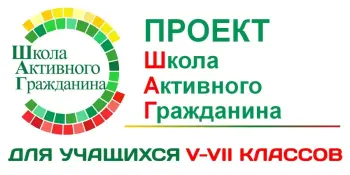 Школа
Активного
Гражданина

ПРОЕКТ
Школа
Активного
Гражданина

ДЛЯ УЧАЩИХСЯ V-VII КЛАССОВ